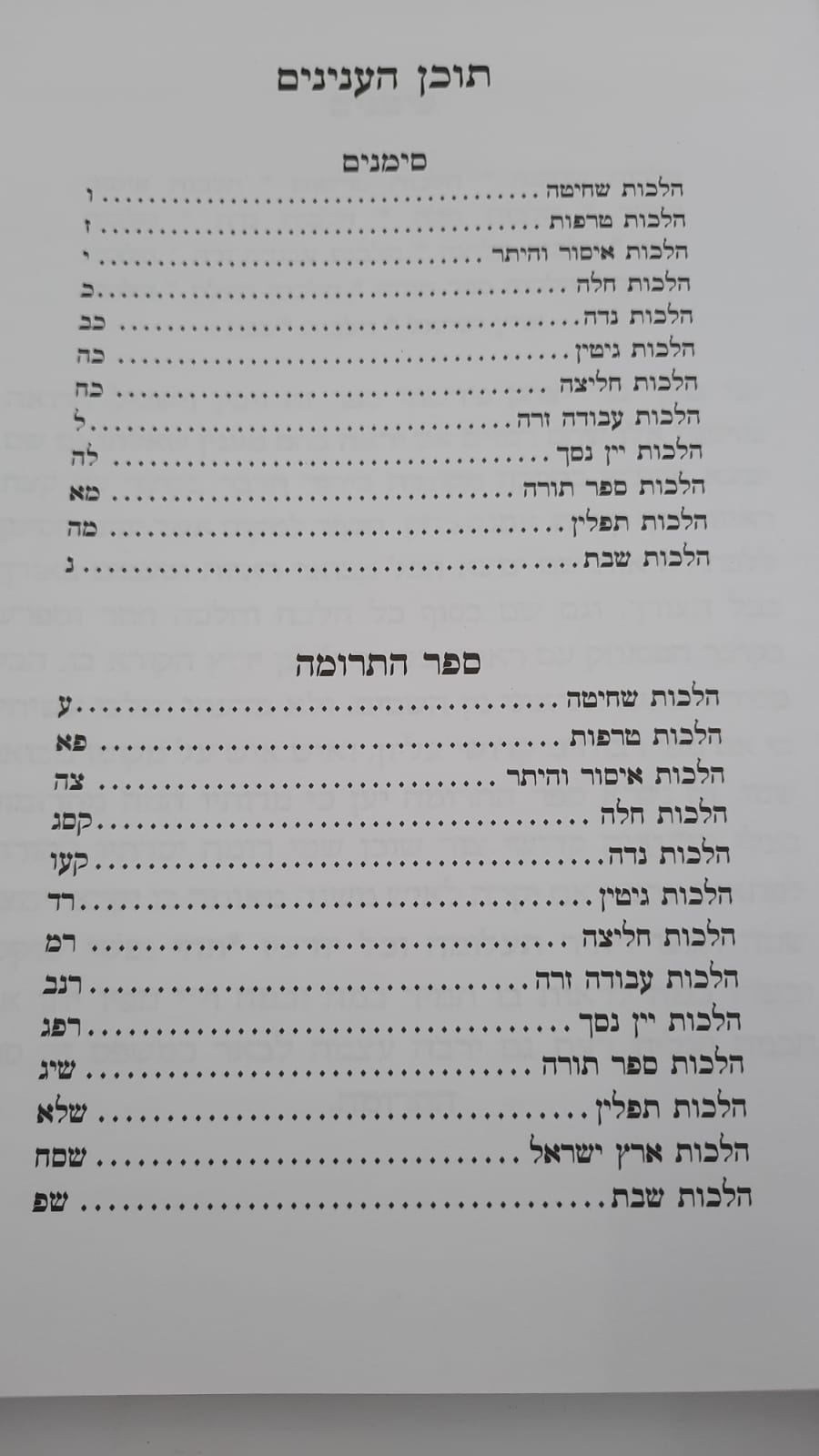 תוכן הענינים

סימנים

הלכות שחיטה ו
הלכות טרפות ז
הלכות איסור והיתר י
הלכות חלה כ
הלכות נדה כב
הלכות גיטין כה
הלכות חליצה כח
הלכות עבודה זרה ל
הלכות יין נסך לה
הלכות ספר תורה מא
הלכות תפלין מה
הלכות שבת נ

ספר התרומה

הלכות שחיטה ע
הלכות טרפות פא
הלכות איסור והיתר צה
הלכות חלה קסג
הלכות נדה קעו
הלכות גיטין רד
הלכות חליצה רמ
הלכות עבודה זרה רנב
הלכות יין נסך רפג
הלכות ספר תורה שיג
הלכות תפלין שלא
הלכות ארץ ישראל שסח
הלכות שבת שפ